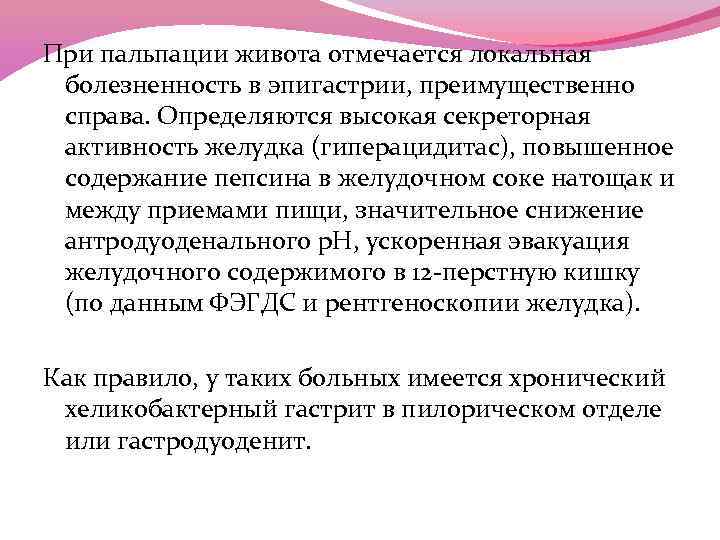 При пальпации живота отмечается локальная болезненность в эпигастрии, преимущественно справа. Определяются высокая секреторная активность желудка (гиперацидитас), повышенное содержание пепсина в желудочном соке натощак и между приемами пищи, значительное снижение антродуоденального рН, ускоренная эвакуация желудочного содержимого в 12-перстную кишку (по данным ФЭГДС и рентгеноскопии желудка).

Как правило, у таких больных имеется хронический хеликобактерный гастрит в пилорическом отделе или гастродуоденит.